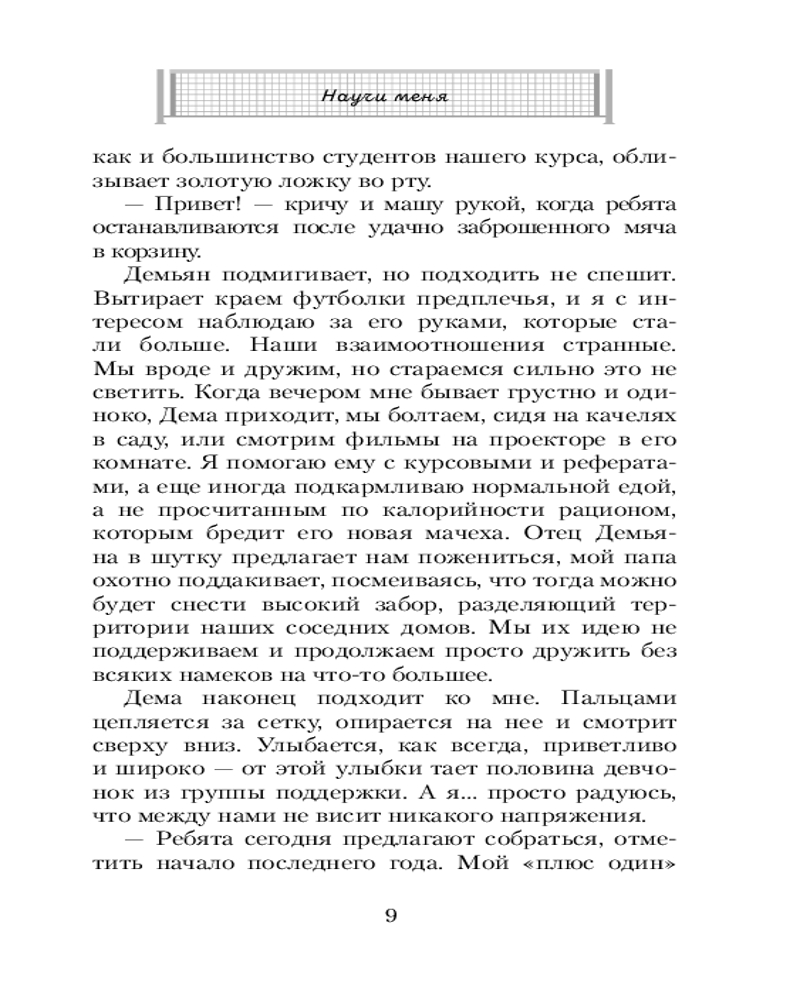 Научи меня

как и большинство студентов нашего курса, облизывает золотую ложку во рту.

— Привет! — кричу и машу рукой, когда ребята останавливаются после удачно заброшенного мяча в корзину.

Демьян подмигивает, но подходить не спешит. Вытирает краем футболки предплечья, и я с интересом наблюдаю за его руками, которые стали больше. Наши взаимоотношения странные. Мы вроде и дружим, но стараемся сильно это не светить. Когда вечером мне бывает грустно и одиноко, Дема приходит, мы болтаем, сидя на качелях в саду, или смотрим фильмы на проекторе в его комнате. Я помогаю ему с курсовыми и рефератами, а еще иногда подкармливаю нормальной едой, а не просчитанным по калорийности рационом, которым бредит его новая мачеха. Отец Демьяна в шутку предлагает нам пожениться, мой папа охотно поддакивает, посмеиваясь, что тогда можно будет снести высокий забор, разделяющий территории наших соседних домов. Мы их идею не поддерживаем и продолжаем просто дружить без всяких намеков на что-то большее.

Дема наконец подходит ко мне. Пальцами цепляется за сетку, опирается на нее и смотрит сверху вниз. Улыбается, как всегда, приветливо и широко — от этой улыбки тает половина девчонок из группы поддержки. А я... просто радуюсь, что между нами не висит никакого напряжения.

— Ребята сегодня предлагают собраться, отметить начало последнего года. Мой «плюс один»

9